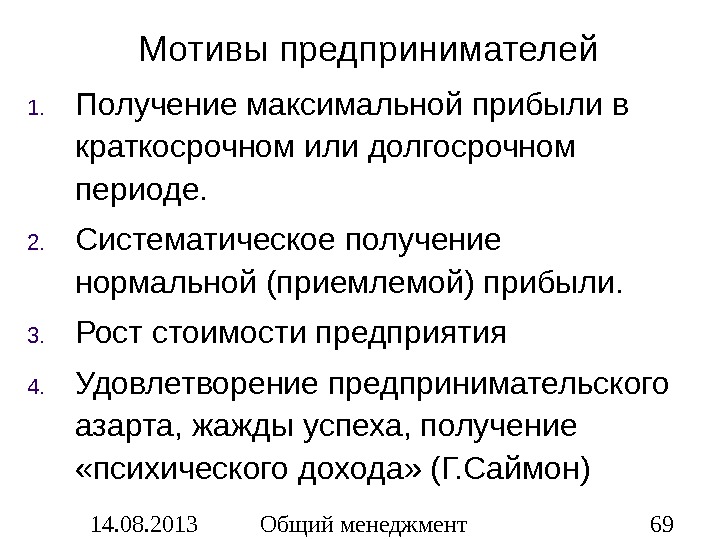 Мотивы предпринимателей

1. Получение максимальной прибыли в краткосрочном или долгосрочном периоде.
2. Систематическое получение нормальной (приемлемой) прибыли.
3. Рост стоимости предприятия
4. Удовлетворение предпринимательского азарта, жажды успеха, получение «психического дохода» (Г.Саймон)

14.08.2013 Общий менеджмент 69